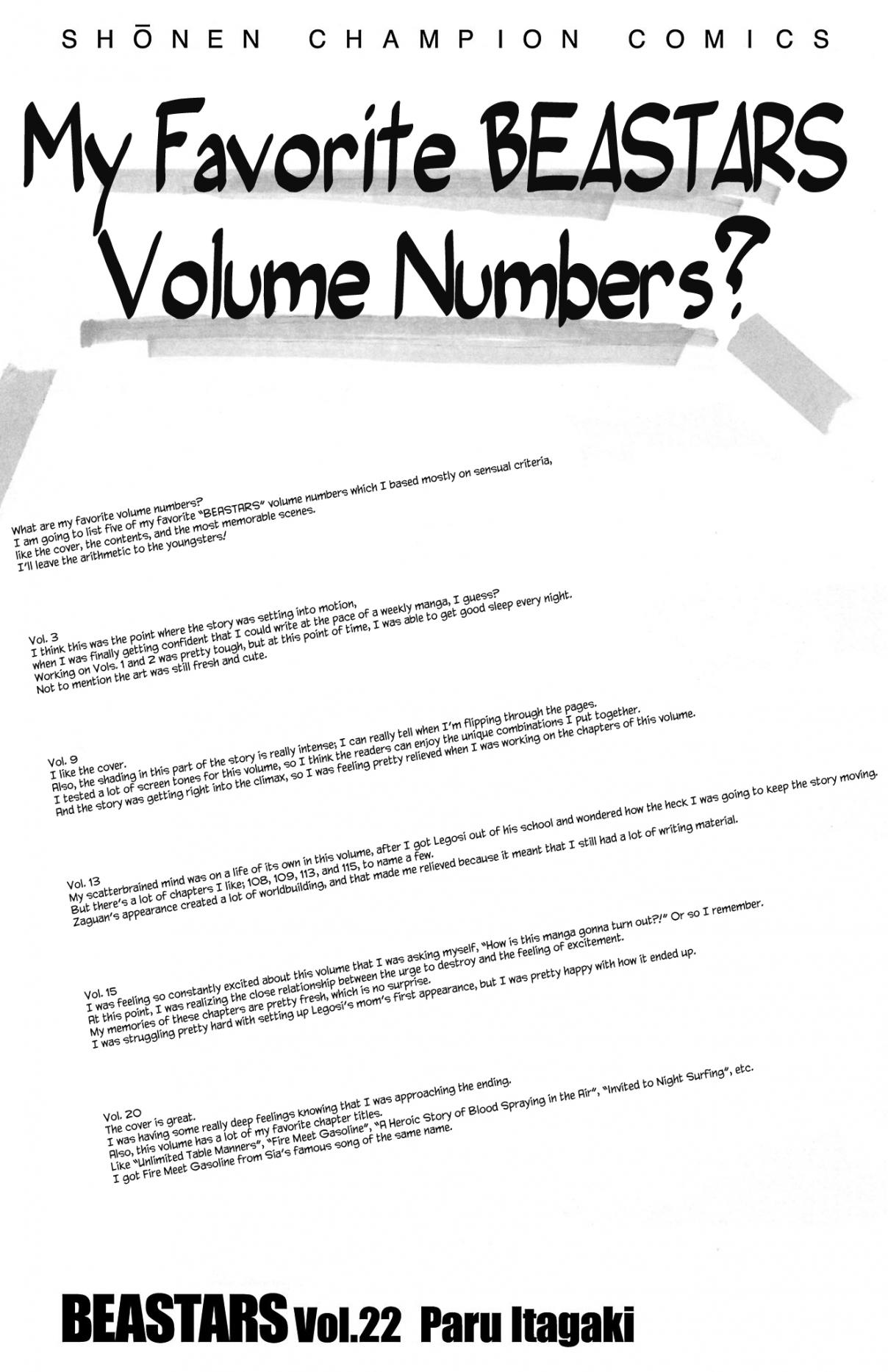 SHŌNEN CHAMPION COMICS

My Favorite BEASTARS Volume Numbers?

What are my favorite volume numbers?
I am going to list five of my favorite "BEASTARS" volume numbers which I based mostly on sensual criteria, like the cover, the contents, and the most memorable scenes.
I'll leave the arithmetic to the youngsters!

Vol. 3
I think this was the point where the story was setting into motion, when I was finally getting confident that I could write at the pace of a weekly manga, I guess?
Working on Vols. 1 and 2 was pretty tough, but at this point of time, I was able to get good sleep every night.
Not to mention the art was still fresh and cute.

Vol. 9
I like the cover.
Also, the shading in this part of the story is really intense; I can really tell when I'm flipping through the pages.
I tested a lot of screen tones for this volume, so I think the readers can enjoy the unique combinations I put together.
And the story was getting right into the climax, so I was feeling pretty relieved when I was working on the chapters of this volume.

Vol. 13
My scatterbrained mind was on a life of its own in this volume, after I got Legosi out of his school and wondered how the heck I was going to keep the story moving.
But there's a lot of chapters I like; 108, 109, 113, and 115, to name a few.
Zaguan's appearance created a lot of worldbuilding, and that made me relieved because it meant that I still had a lot of writing material.

Vol. 15
I was feeling so constantly excited about this volume that I was asking myself, "How is this manga gonna turn out?!" Or so I remember.
At this point, I was realizing the close relationship between the urge to destroy and the feeling of excitement.
My memories of these chapters are pretty fresh, which is no surprise.
I was struggling pretty hard with setting up Legosi's mom's first appearance, but I was pretty happy with how it ended up.

Vol. 20
The cover is great.
I was having some really deep feelings knowing that I was approaching the ending.
Also, this volume has a lot of my favorite chapter titles.
Like "Unlimited Table Manners", "Fire Meet Gasoline", "A Heroic Story of Blood Spraying in the Air", "Invited to Night Surfing", etc.
I got Fire Meet Gasoline from Sia's famous song of the same name.

BEASTARS Vol.22 Paru Itagaki